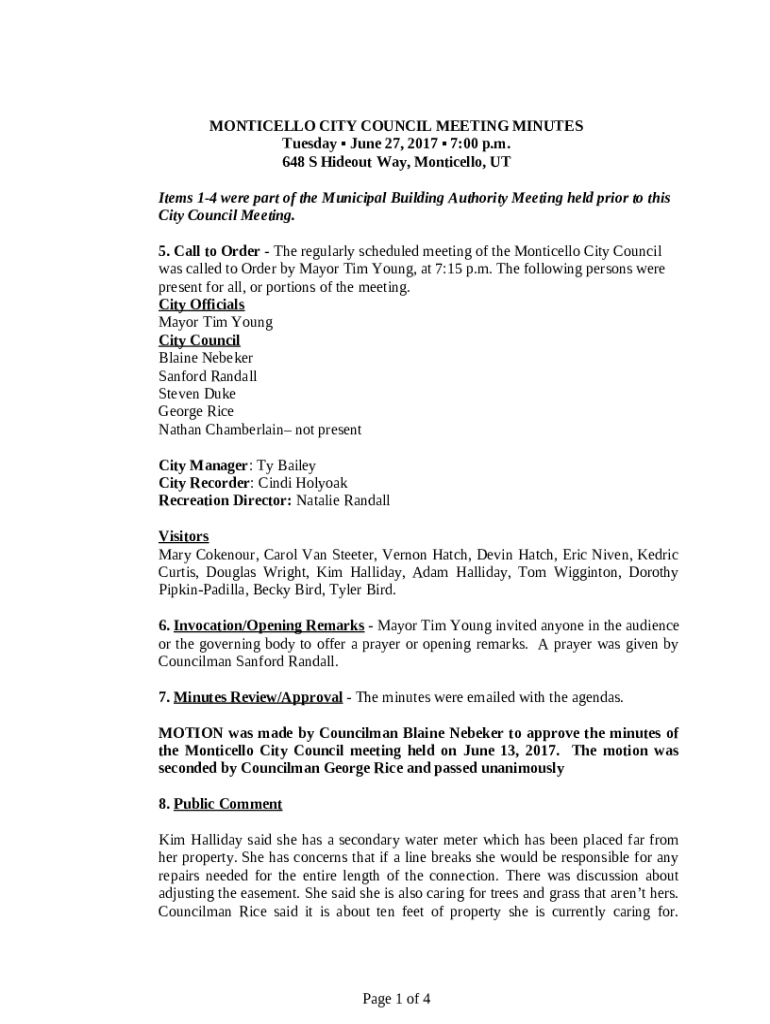 MONTICELLO CITY COUNCIL MEETING MINUTES
Tuesday ▪ June 27, 2017 ▪ 7:00 p.m.
648 S Hideout Way, Monticello, UT

Items 1-4 were part of the Municipal Building Authority Meeting held prior to this City Council Meeting.

5. Call to Order - The regularly scheduled meeting of the Monticello City Council was called to Order by Mayor Tim Young, at 7:15 p.m. The following persons were present for all, or portions of the meeting.
City Officials
Mayor Tim Young
City Council
Blaine Nebeker
Sanford Randall
Steven Duke
George Rice
Nathan Chamberlain– not present

City Manager: Ty Bailey
City Recorder: Cindi Holyoak
Recreation Director: Natalie Randall

Visitors
Mary Cokenour, Carol Van Steeter, Vernon Hatch, Devin Hatch, Eric Niven, Kedric Curtis, Douglas Wright, Kim Halliday, Adam Halliday, Tom Wigginton, Dorothy Pipkin-Padilla, Becky Bird, Tyler Bird.

6. Invocation/Opening Remarks - Mayor Tim Young invited anyone in the audience or the governing body to offer a prayer or opening remarks. A prayer was given by Councilman Sanford Randall.

7. Minutes Review/Approval - The minutes were emailed with the agendas.

MOTION was made by Councilman Blaine Nebeker to approve the minutes of the Monticello City Council meeting held on June 13, 2017. The motion was seconded by Councilman George Rice and passed unanimously

8. Public Comment

Kim Halliday said she has a secondary water meter which has been placed far from her property. She has concerns that if a line breaks she would be responsible for any repairs needed for the entire length of the connection. There was discussion about adjusting the easement. She said she is also caring for trees and grass that aren't hers. Councilman Rice said it is about ten feet of property she is currently caring for.

Page 1 of 4